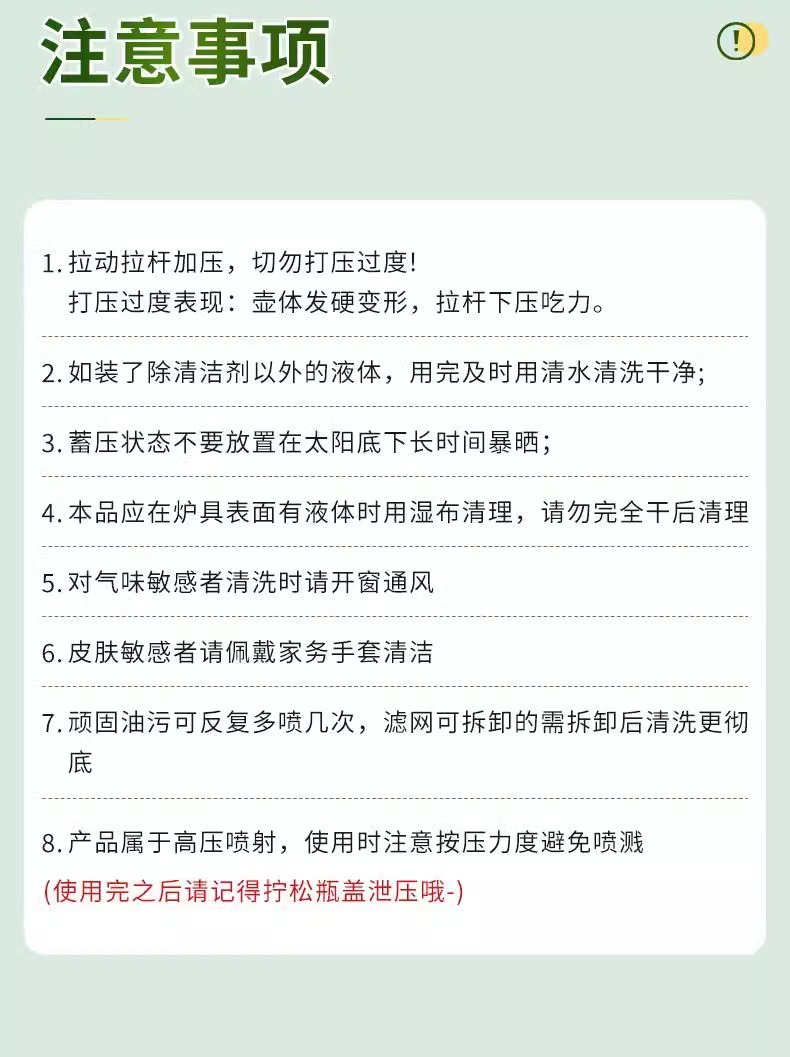 注意事项

!

1. 拉动拉杆加压，切勿打压过度!
打压过度表现：壶体发硬变形，拉杆下压吃力。

2. 如装了除清洁剂以外的液体，用完及时用清水清洗干净;

3. 蓄压状态不要放置在太阳底下长时间暴晒;

4. 本品应在炉具表面有液体时用湿布清理，请勿完全干后清理

5. 对气味敏感者清洗时请开窗通风

6. 皮肤敏感者请佩戴家务手套清洁

7. 顽固油污可反复多喷几次，滤网可拆卸的需拆卸后清洗更彻底

8. 产品属于高压喷射，使用时注意按压力度避免喷溅
(使用完之后请记得拧松瓶盖泄压哦-)